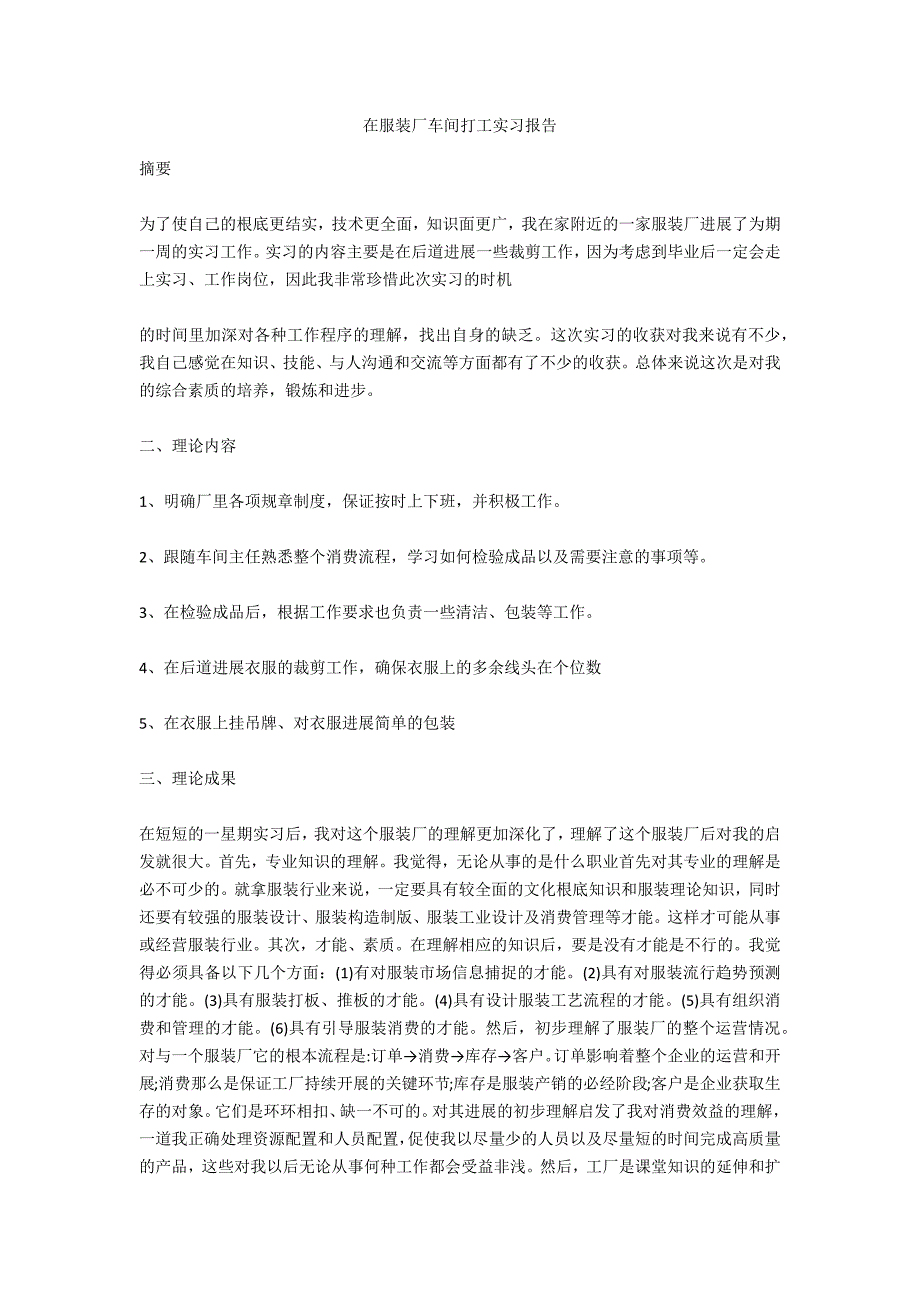 在服装厂车间打工实习报告

摘要

为了使自己的根底更结实，技术更全面，知识面更广，我在家附近的一家服装厂进展了为期一周的实习工作。实习的内容主要是在后道进展一些裁剪工作，因为考虑到毕业后一定会走上实习、工作岗位，因此我非常珍惜此次实习的时机

的时间里加深对各种工作程序的理解，找出自身的缺乏。这次实习的收获对我来说有不少，我自己感觉在知识、技能、与人沟通和交流等方面都有了不少的收获。总体来说这次是对我的综合素质的培养，锻炼和进步。

二、理论内容

1、明确厂里各项规章制度，保证按时上下班，并积极工作。

2、跟随车间主任熟悉整个消费流程，学习如何检验成品以及需要注意的事项等。

3、在检验成品后，根据工作要求也负责一些清洁、包装等工作。

4、在后道进展衣服的裁剪工作，确保衣服上的多余线头在个位数

5、在衣服上挂吊牌、对衣服进展简单的包装

三、理论成果

在短短的一星期实习后，我对这个服装厂的理解更加深化了，理解了这个服装厂后对我的启发就很大。首先，专业知识的理解。我觉得，无论从事的是什么职业首先对其专业的理解是必不可少的。就拿服装行业来说，一定要具有较全面的文化根底知识和服装理论知识，同时还要有较强的服装设计、服装构造制版、服装工业设计及消费管理等才能。这样才可能从事或经营服装行业。其次，才能、素质。在理解相应的知识后，要是没有才能是不行的。我觉得必须具备以下几个方面：(1)有对服装市场信息捕捉的才能。(2)具有对服装流行趋势预测的才能。(3)具有服装打板、推板的才能。(4)具有设计服装工艺流程的才能。(5)具有组织消费和管理的才能。(6)具有引导服装消费的才能。然后，初步理解了服装厂的整个运营情况。对与一个服装厂它的根本流程是:订单→消费→库存→客户。订单影响着整个企业的运营和开展;消费那么是保证工厂持续开展的关键环节;库存是服装产销的必经阶段;客户是企业获取生存的对象。它们是环环相扣、缺一不可的。对其进展的初步理解启发了我对消费效益的理解，一道我正确处理资源配置和人员配置，促使我以尽量少的人员以及尽量短的时间完成高质量的产品，这些对我以后无论从事何种工作都会受益非浅。然后，工厂是课堂知识的延伸和扩